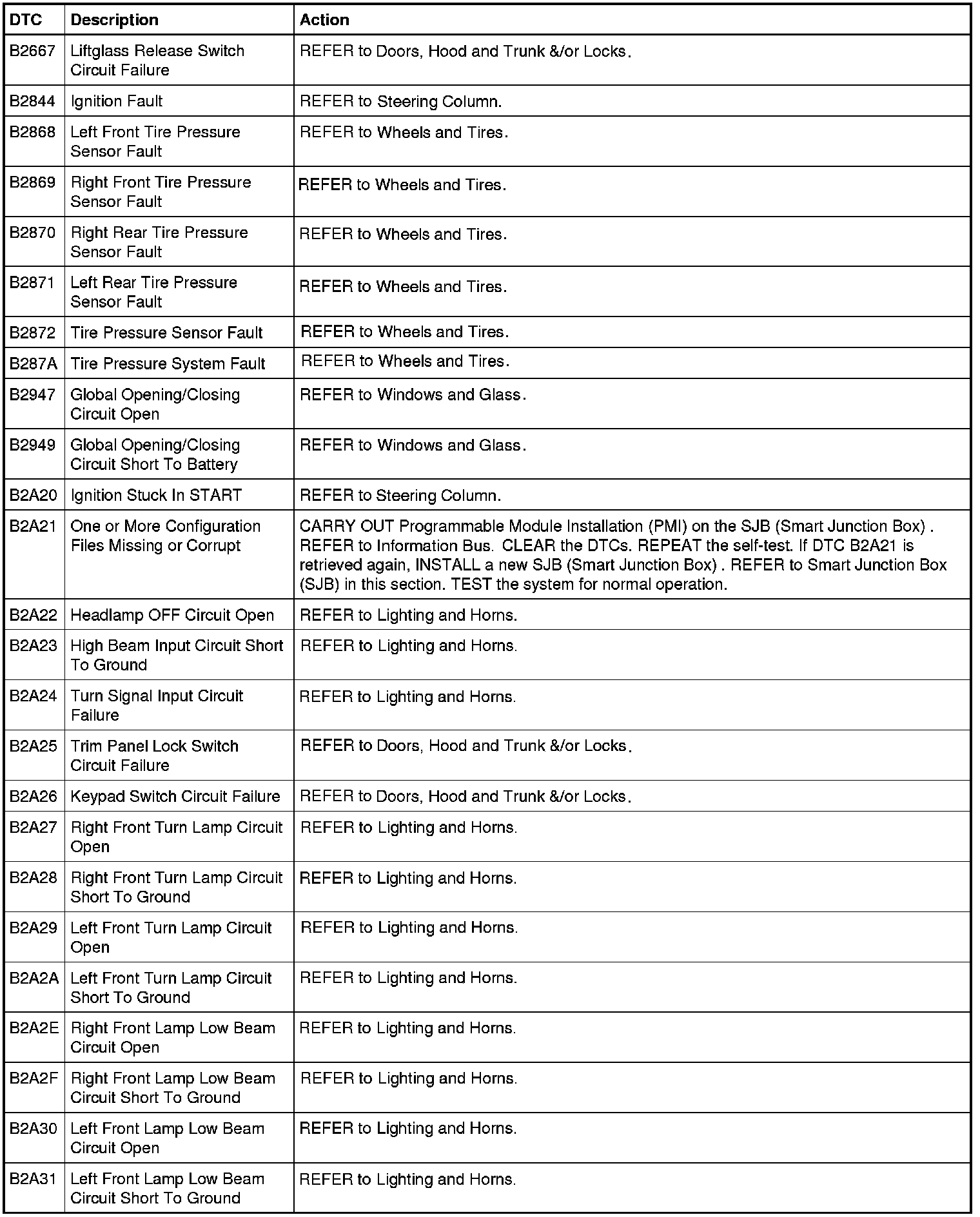 | DTC | Description | Action |
|---|---|---|
| B2667 | Liftglass Release Switch Circuit Failure | REFER to Doors, Hood and Trunk &/or Locks. |
| B2844 | Ignition Fault | REFER to Steering Column. |
| B2868 | Left Front Tire Pressure Sensor Fault | REFER to Wheels and Tires. |
| B2869 | Right Front Tire Pressure Sensor Fault | REFER to Wheels and Tires. |
| B2870 | Right Rear Tire Pressure Sensor Fault | REFER to Wheels and Tires. |
| B2871 | Left Rear Tire Pressure Sensor Fault | REFER to Wheels and Tires. |
| B2872 | Tire Pressure Sensor Fault | REFER to Wheels and Tires. |
| B287A | Tire Pressure System Fault | REFER to Wheels and Tires. |
| B2947 | Global Opening/Closing Circuit Open | REFER to Windows and Glass. |
| B2949 | Global Opening/Closing Circuit Short To Battery | REFER to Windows and Glass. |
| B2A20 | Ignition Stuck In START | REFER to Steering Column. |
| B2A21 | One or More Configuration Files Missing or Corrupt | CARRY OUT Programmable Module Installation (PMI) on the SJB (Smart Junction Box) . REFER to Information Bus. CLEAR the DTCs. REPEAT the self-test. If DTC B2A21 is retrieved again, INSTALL a new SJB (Smart Junction Box) . REFER to Smart Junction Box (SJB) in this section. TEST the system for normal operation. |
| B2A22 | Headlamp OFF Circuit Open | REFER to Lighting and Horns. |
| B2A23 | High Beam Input Circuit Short To Ground | REFER to Lighting and Horns. |
| B2A24 | Turn Signal Input Circuit Failure | REFER to Lighting and Horns. |
| B2A25 | Trim Panel Lock Switch Circuit Failure | REFER to Doors, Hood and Trunk &/or Locks. |
| B2A26 | Keypad Switch Circuit Failure | REFER to Doors, Hood and Trunk &/or Locks. |
| B2A27 | Right Front Turn Lamp Circuit Open | REFER to Lighting and Horns. |
| B2A28 | Right Front Turn Lamp Circuit Short To Ground | REFER to Lighting and Horns. |
| B2A29 | Left Front Turn Lamp Circuit Open | REFER to Lighting and Horns. |
| B2A2A | Left Front Turn Lamp Circuit Short To Ground | REFER to Lighting and Horns. |
| B2A2E | Right Front Lamp Low Beam Circuit Open | REFER to Lighting and Horns. |
| B2A2F | Right Front Lamp Low Beam Circuit Short To Ground | REFER to Lighting and Horns. |
| B2A30 | Left Front Lamp Low Beam Circuit Open | REFER to Lighting and Horns. |
| B2A31 | Left Front Lamp Low Beam Circuit Short To Ground | REFER to Lighting and Horns. |